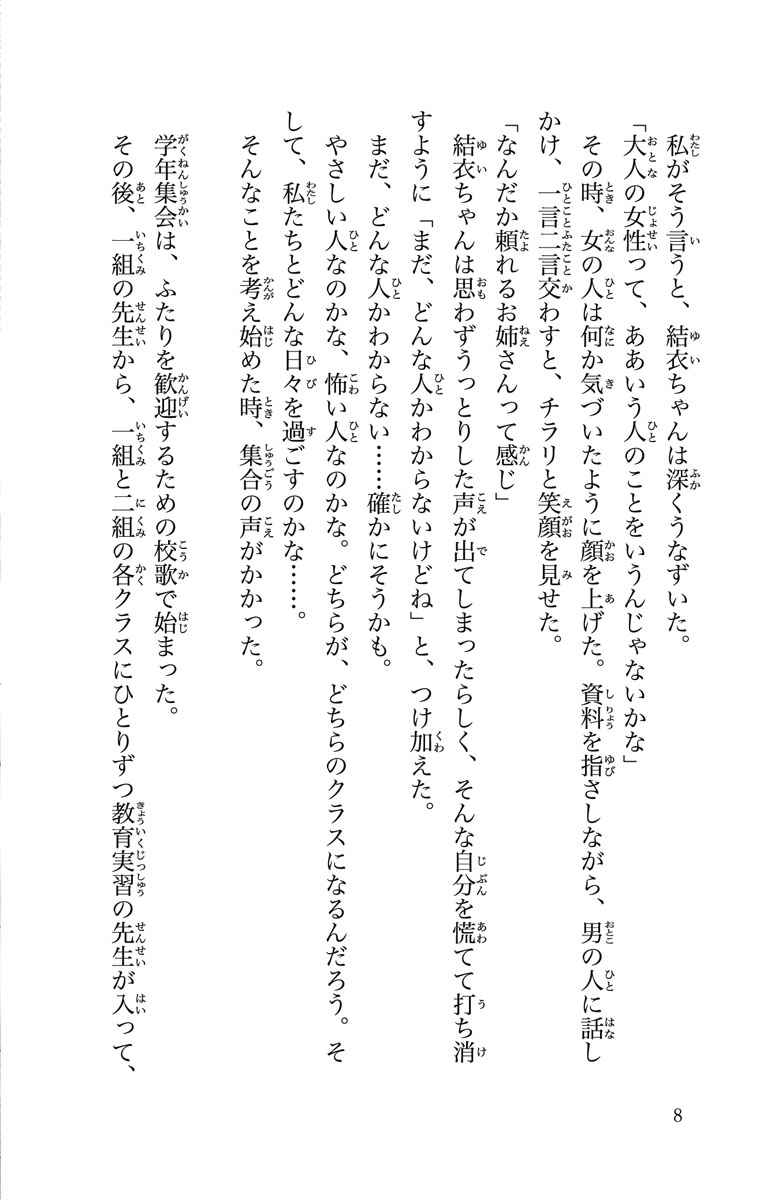 私がそう言うと、結衣ちゃんは深くうなずいた。
「大人の女性って、ああいう人のことをいうんじゃないかな」
その時、女の人は何か気づいたように顔を上げた。資料を指さしながら、男の人に話しかけ、一言二言交わすと、チラリと笑顔を見せた。
「なんだか頼れるお姉さんって感じ」
結衣ちゃんは思わずうっとりした声が出てしまったらしく、そんな自分を慌てて打ち消すように「まだ、どんな人かわからないけどね」と、つけ加えた。
まだ、どんな人かわからない……確かにそうかも。
やさしい人なのかな、怖い人なのかな。どちらが、どちらのクラスになるんだろう。そして、私たちとどんな日々を過ごすのかな……。
そんなことを考え始めた時、集合の声がかかった。
学年集会は、ふたりを歓迎するための校歌で始まった。
その後、一組の先生から、一組と二組の各クラスにひとりずつ教育実習の先生が入って、

8